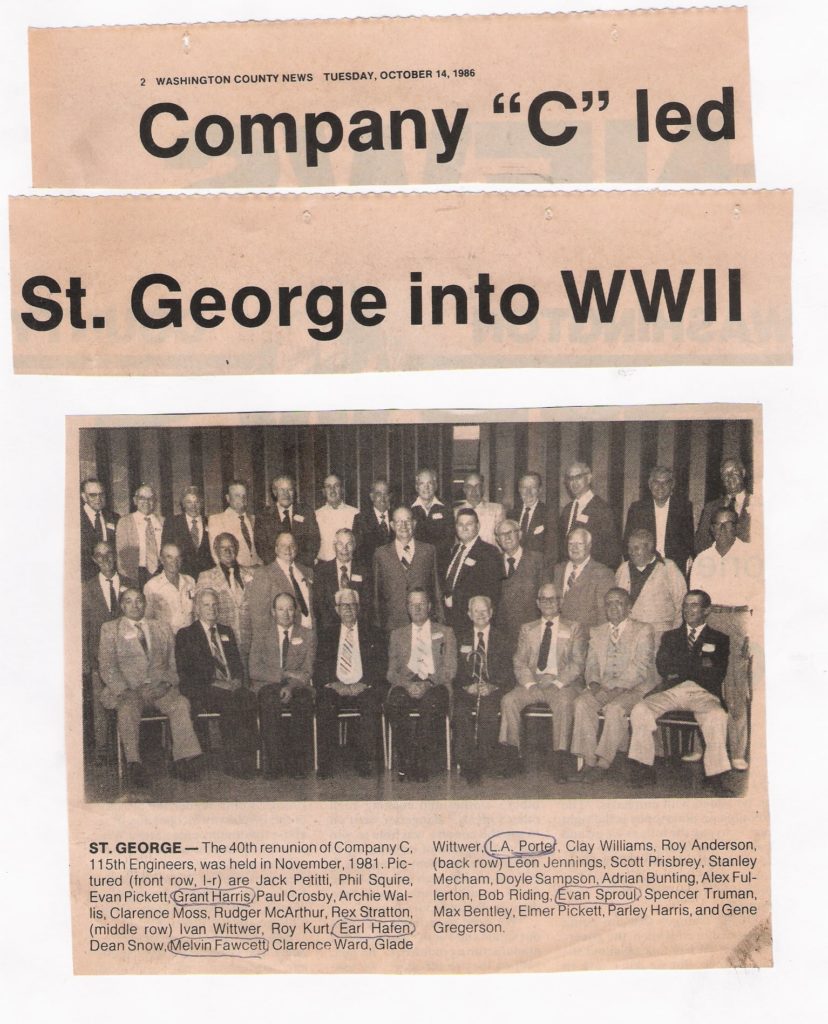 2 WASHINGTON COUNTY NEWS TUESDAY, OCTOBER 14, 1986

Company "C" led

St. George into WWII

ST. GEORGE — The 40th renunion of Company C, 115th Engineers, was held in November, 1981. Pictured (front row, l-r) are Jack Petitti, Phil Squire, Evan Pickett, Grant Harris, Paul Crosby, Archie Wallis, Clarence Moss, Rudger McArthur, Rex Stratton, (middle row) Ivan Wittwer, Roy Kurt, Earl Hafen, Dean Snow, Melvin Fawcett, Clarence Ward, Glade Wittwer, L.A. Porter, Clay Williams, Roy Anderson, (back row) Leon Jennings, Scott Prisbrey, Stanley Mecham, Doyle Sampson, Adrian Bunting, Alex Fullerton, Bob Riding, Evan Sproul, Spencer Truman, Max Bentley, Elmer Pickett, Parley Harris, and Gene Gregerson.